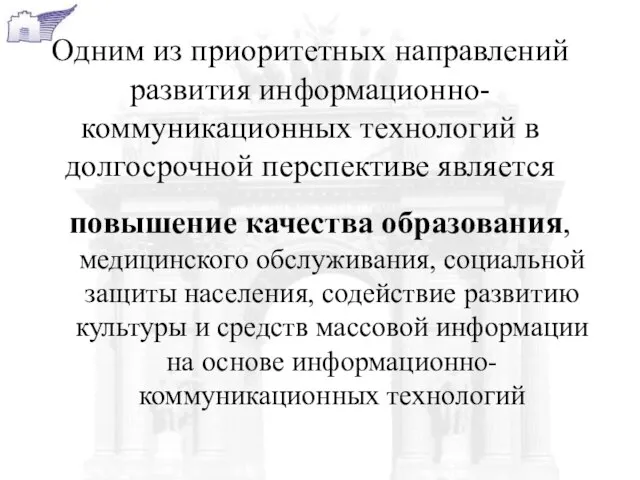 Одним из приоритетных направлений развития информационно-коммуникационных технологий в долгосрочной перспективе является

повышение качества образования, медицинского обслуживания, социальной защиты населения, содействие развитию культуры и средств массовой информации на основе информационно-коммуникационных технологий